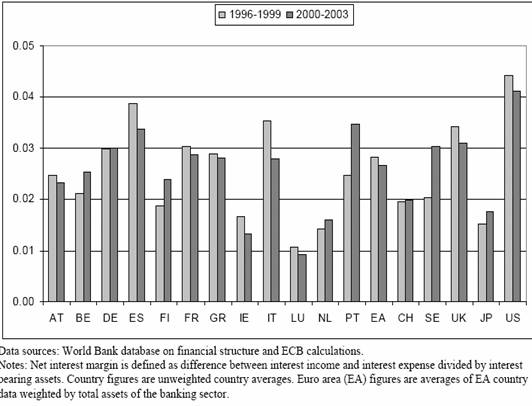 1996-1999 2000-2003

0.05
0.04
0.03
0.02
0.01
0.00

AT BE DE ES FI FR GR IE IT LU NL PT EA CH SE UK JP US

Data sources: World Bank database on financial structure and ECB calculations.
Notes: Net interest margin is defined as difference between interest income and interest expense divided by interest bearing assets. Country figures are unweighted country averages. Euro area (EA) figures are averages of EA country data weighted by total assets of the banking sector.